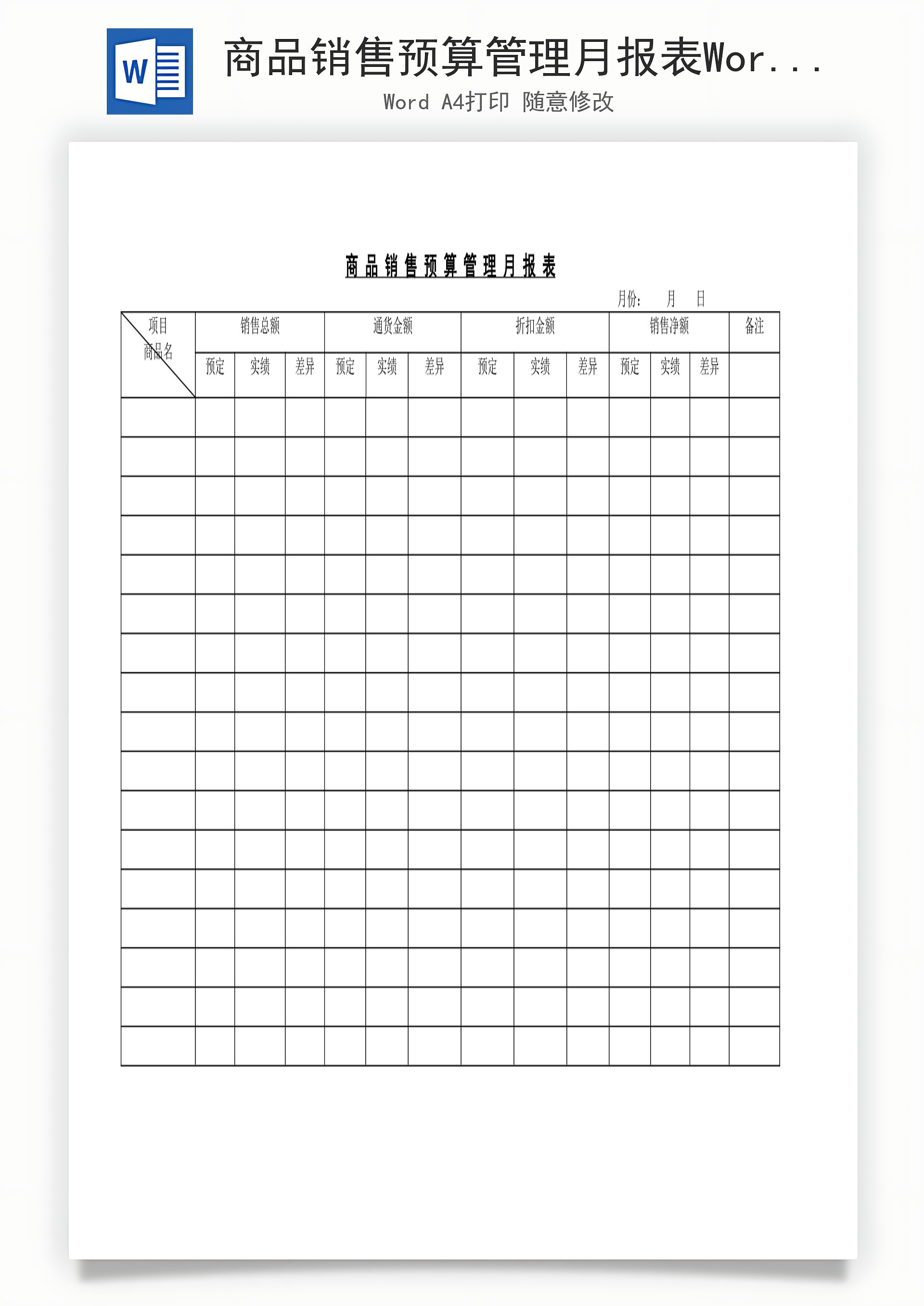 W

商品销售预算管理月报表Wor...

Word A4打印 随意修改

商品销售预算管理月报表

月份: 月 日

| 项目 商品名 | 销售总额 | | | 通货金额 | | | 折扣金额 | | | 销售净额 | | | 备注 |
|---|---|---|---|---|---|---|---|---|---|---|---|---|---|
| | 预定 | 实绩 | 差异 | 预定 | 实绩 | 差异 | 预定 | 实绩 | 差异 | 预定 | 实绩 | 差异 | |
| | | | | | | | | | | | | | |
| | | | | | | | | | | | | | |
| | | | | | | | | | | | | | |
| | | | | | | | | | | | | | |
| | | | | | | | | | | | | | |
| | | | | | | | | | | | | | |
| | | | | | | | | | | | | | |
| | | | | | | | | | | | | | |
| | | | | | | | | | | | | | |
| | | | | | | | | | | | | | |
| | | | | | | | | | | | | | |
| | | | | | | | | | | | | | |
| | | | | | | | | | | | | | |
| | | | | | | | | | | | | | |
| | | | | | | | | | | | | | |
| | | | | | | | | | | | | | |
| | | | | | | | | | | | | | |